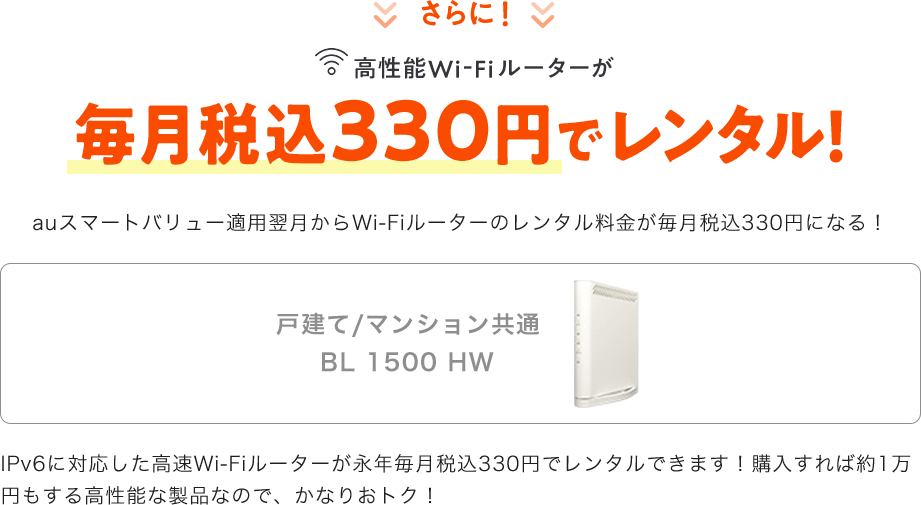 さらに！

高性能Wi-Fiルーターが

毎月税込330円でレンタル！

auスマートバリュー適用翌月からWi-Fiルーターのレンタル料金が毎月税込330円になる！

戸建て/マンション共通
BL 1500 HW

IPv6に対応した高速Wi-Fiルーターが永年毎月税込330円でレンタルできます！購入すれば約1万円もする高性能な製品なので、かなりおトク！